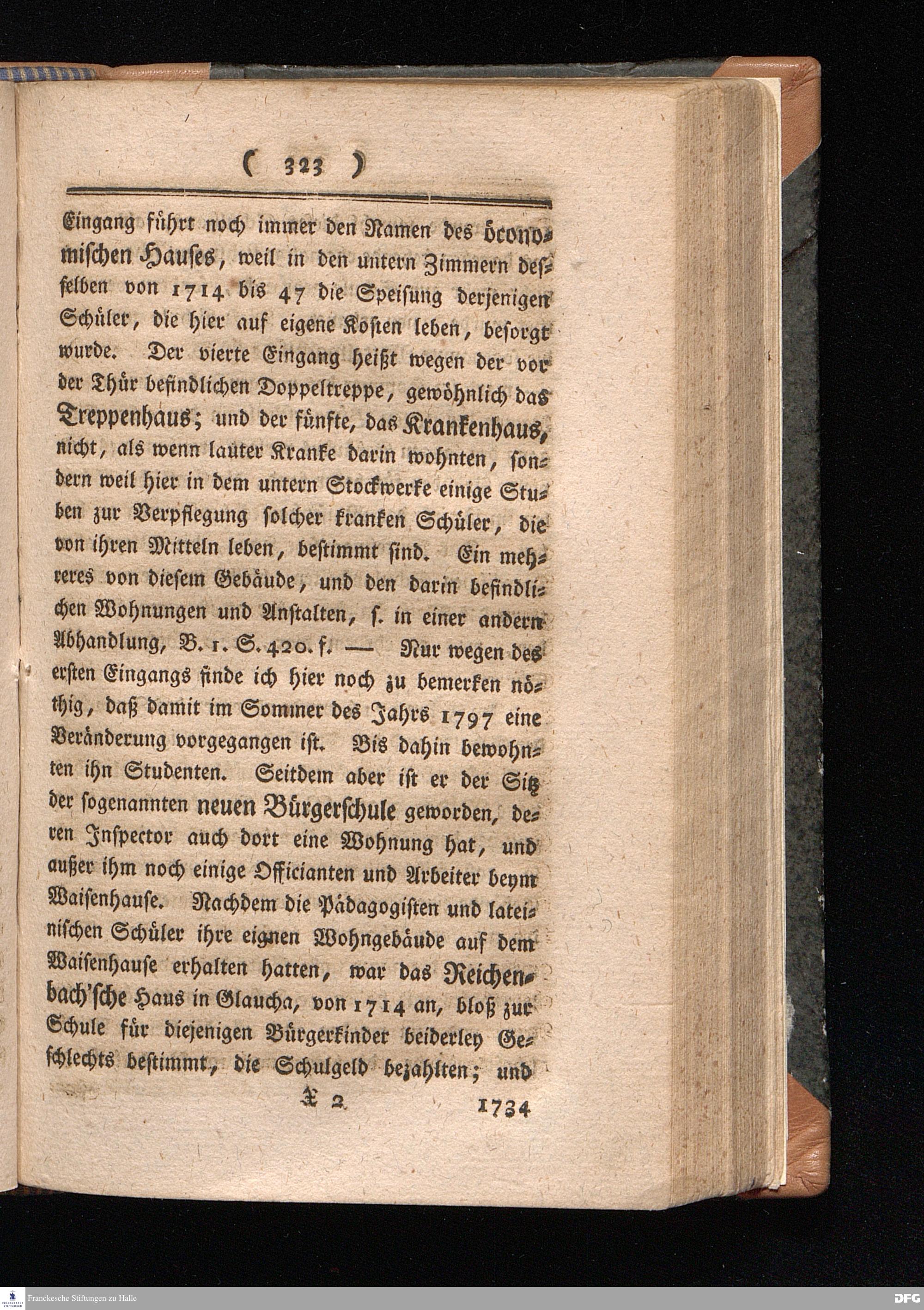 ( 323 )

Eingang führt noch immer den Namen des öconomischen Hauses, weil in den untern Zimmern desselben von 1714 bis 47 die Speisung derjenigen Schüler, die hier auf eigene Kosten leben, besorgt wurde. Der vierte Eingang heißt wegen der vor der Thür befindlichen Doppeltreppe, gewöhnlich das Treppenhaus; und der fünfte, das Krankenhaus, nicht, als wenn lauter Kranke darin wohnten, sondern weil hier in dem untern Stockwerke einige Stuben zur Verpflegung solcher kranken Schüler, die von ihren Mitteln leben, bestimmt sind. Ein mehreres von diesem Gebäude, und den darin befindlichen Wohnungen und Anstalten, s. in einer andern Abhandlung, B. 1. S. 420. f. — Nur wegen des ersten Eingangs finde ich hier noch zu bemerken nöthig, daß damit im Sommer des Jahrs 1797 eine Veränderung vorgegangen ist. Bis dahin bewohnten ihn Studenten. Seitdem aber ist er der Sitz der sogenannten neuen Bürgerschule geworden, deren Inspector auch dort eine Wohnung hat, und außer ihm noch einige Officianten und Arbeiter beym Waisenhause. Nachdem die Pädagogisten und lateinischen Schüler ihre eignen Wohngebäude auf dem Waisenhause erhalten hatten, war das Reichenbach'sche Haus in Glaucha, von 1714 an, bloß zur Schule für diejenigen Bürgerkinder beiderley Geschlechts bestimmt, die Schulgeld bezahlten; und

X 2 1734

Franckesche Stiftungen zu Halle
DFG